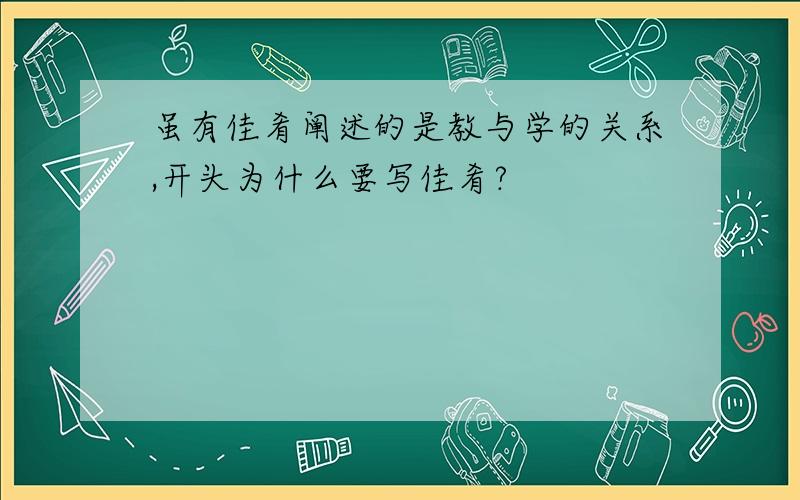 虽有佳肴阐述的是教与学的关系,开头为什么要写佳肴?